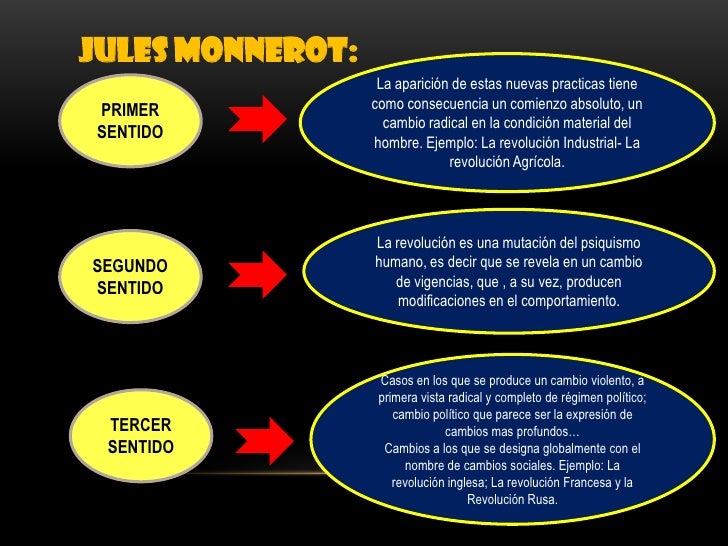 JULES MONNEROT:

PRIMER SENTIDO

La aparición de estas nuevas practicas tiene como consecuencia un comienzo absoluto, un cambio radical en la condición material del hombre. Ejemplo: La revolución Industrial- La revolución Agrícola.

SEGUNDO SENTIDO

La revolución es una mutación del psiquismo humano, es decir que se revela en un cambio de vigencias, que , a su vez, producen modificaciones en el comportamiento.

TERCER SENTIDO

Casos en los que se produce un cambio violento, a primera vista radical y completo de régimen político; cambio político que parece ser la expresión de cambios mas profundos…
Cambios a los que se designa globalmente con el nombre de cambios sociales. Ejemplo: La revolución inglesa; La revolución Francesa y la Revolución Rusa.